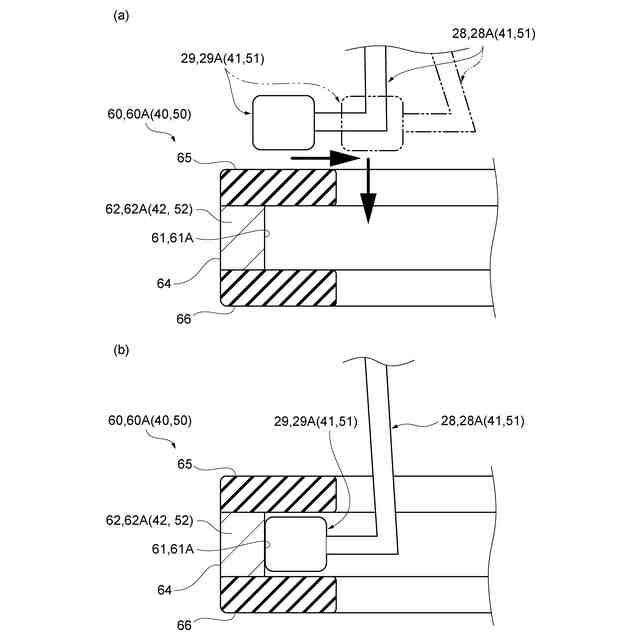 (a)

28,28A(41,51)

29,29A(41,51)

60,60A(40,50)

65

62,62A(42, 52)

61,61A

64

66

(b)

60,60A(40,50)

29,29A(41,51)

28,28A(41,51)

65

62,62A(42, 52)

61,61A

64

66